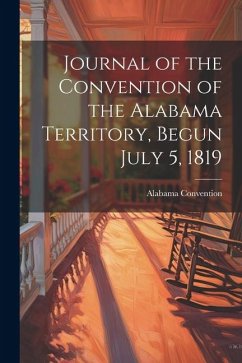 Journal of the Convention of the Alabama Territory, Begun July 5, 1819

Alabama Convention